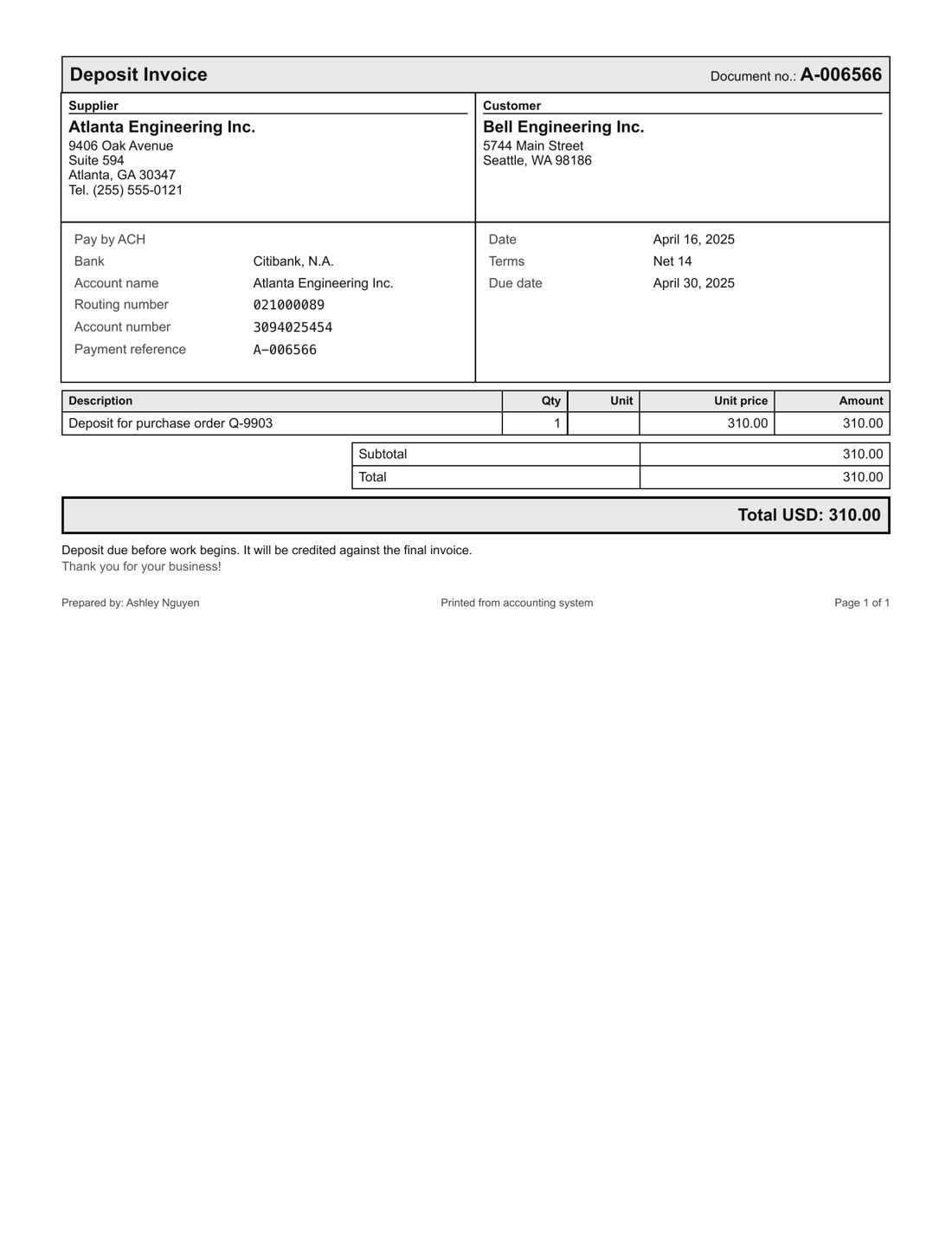 Deposit Invoice
Document no.: A-006566

Supplier
Atlanta Engineering Inc.
9406 Oak Avenue
Suite 594
Atlanta, GA 30347
Tel. (255) 555-0121

Customer
Bell Engineering Inc.
5744 Main Street
Seattle, WA 98186

Pay by ACH
Bank Citibank, N.A.
Account name Atlanta Engineering Inc.
Routing number 021000089
Account number 3094025454
Payment reference A-006566

Date April 16, 2025
Terms Net 14
Due date April 30, 2025

| Description | Qty | Unit | Unit price | Amount |
|---|---|---|---|---|
| Deposit for purchase order Q-9903 | 1 |  | 310.00 | 310.00 |

Subtotal 310.00
Total 310.00

Total USD: 310.00

Deposit due before work begins. It will be credited against the final invoice.
Thank you for your business!

Prepared by: Ashley Nguyen
Printed from accounting system
Page 1 of 1